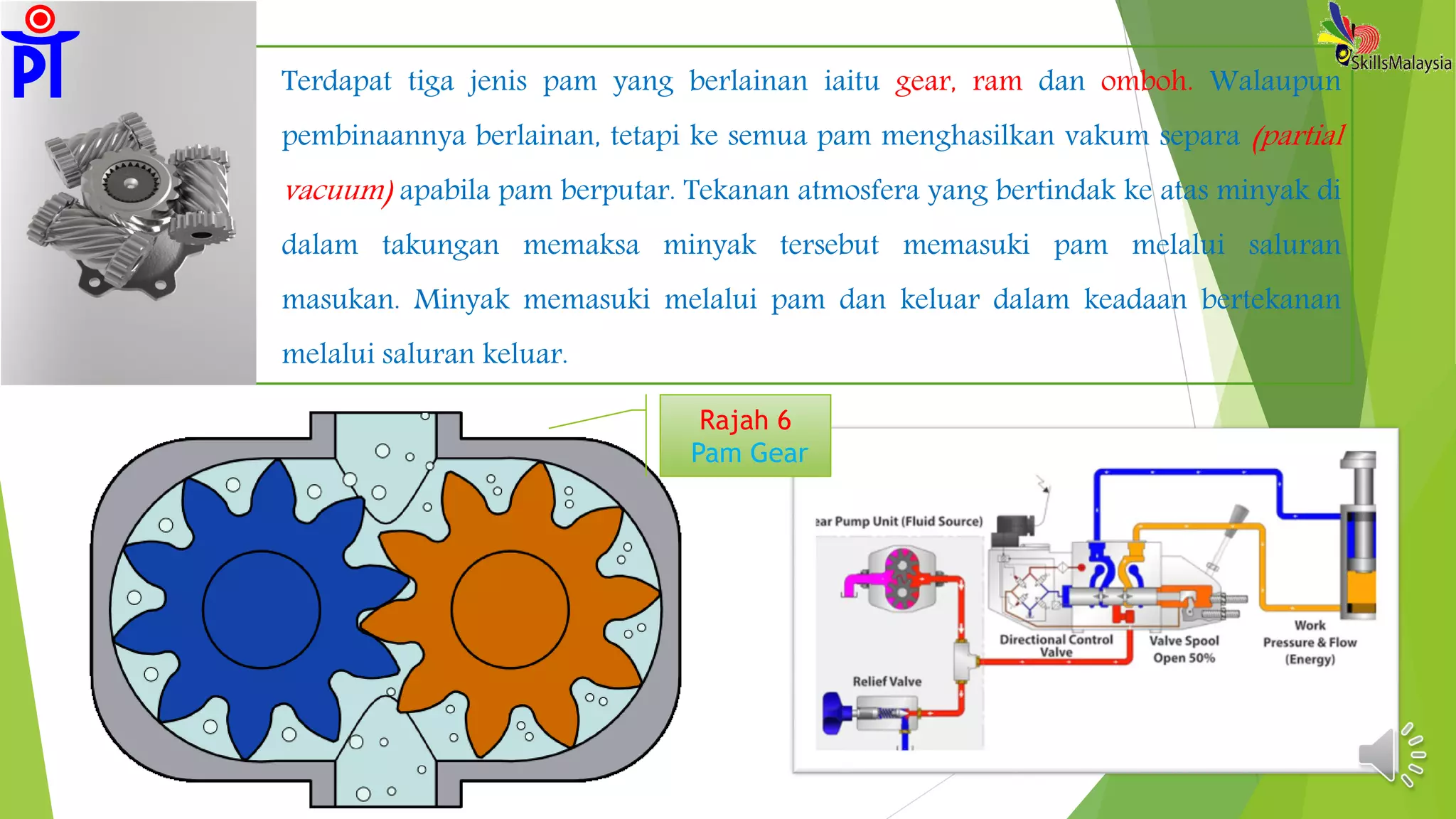 PT

SkillsMalaysia

Terdapat tiga jenis pam yang berlainan iaitu gear, ram dan omboh. Walaupun pembinaannya berlainan, tetapi ke semua pam menghasilkan vakum separa (partial vacuum) apabila pam berputar. Tekanan atmosfera yang bertindak ke atas minyak di dalam takungan memaksa minyak tersebut memasuki pam melalui saluran masukan. Minyak memasuki melalui pam dan keluar dalam keadaan bertekanan melalui saluran keluar.

Rajah 6
Pam Gear

ear Pump Unit (Fluid Source)

Relief Valve

Directional Control Valve

Valve Spool Open 50%

Work Pressure & Flow (Energy)